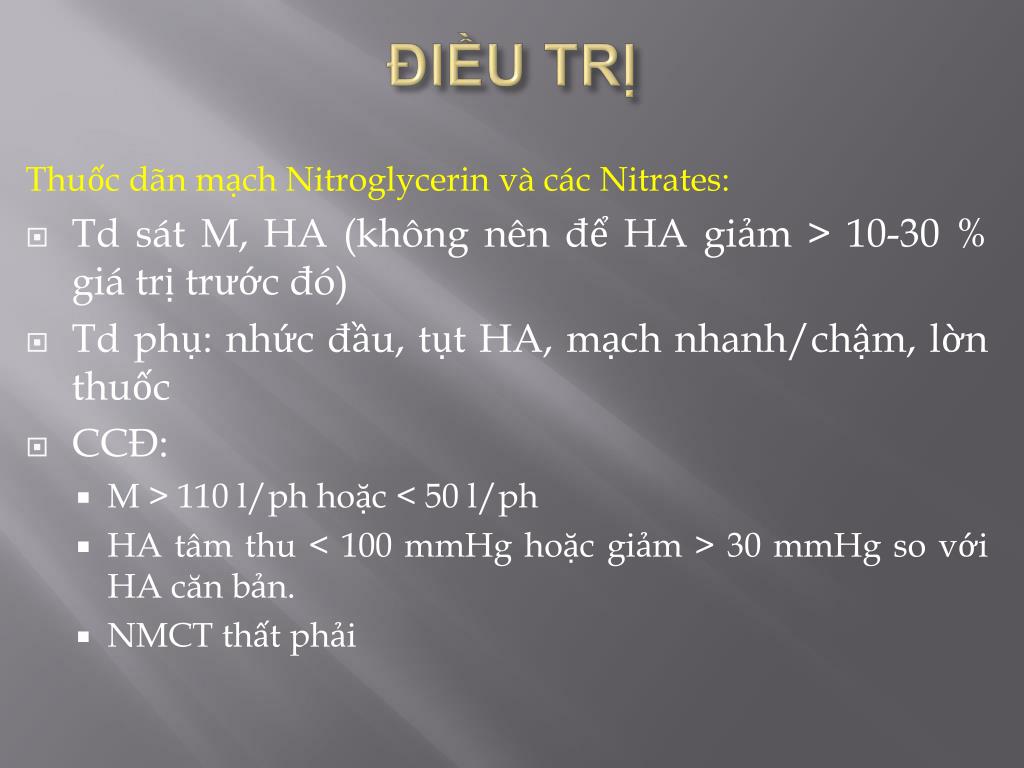 ĐIỀU TRỊ

Thuốc dãn mạch Nitroglycerin và các Nitrates:

Td sát M, HA (không nên để HA giảm > 10-30 % giá trị trước đó)

Td phụ: nhức đầu, tụt HA, mạch nhanh/chậm, lờn thuốc

CCĐ:

M > 110 l/ph hoặc < 50 l/ph

HA tâm thu < 100 mmHg hoặc giảm > 30 mmHg so với HA căn bản.

NMCT thất phải